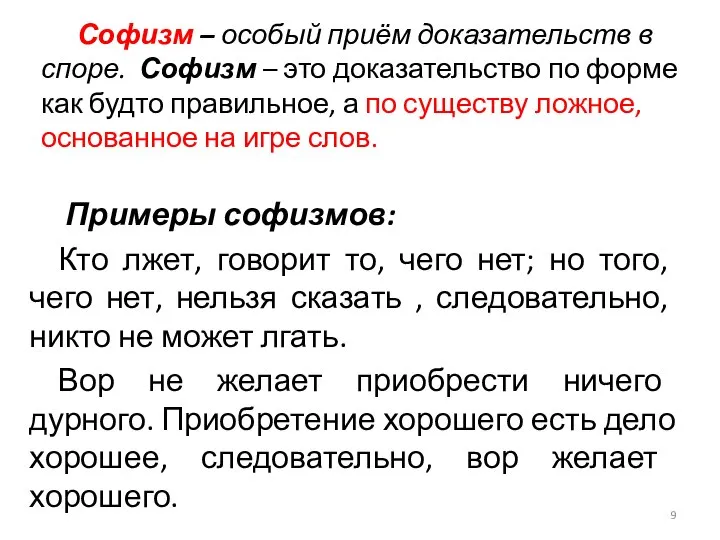 Софизм – особый приём доказательств в споре. Софизм – это доказательство по форме как будто правильное, а по существу ложное, основанное на игре слов.

Примеры софизмов:

Кто лжет, говорит то, чего нет; но того, чего нет, нельзя сказать , следовательно, никто не может лгать.

Вор не желает приобрести ничего дурного. Приобретение хорошего есть дело хорошее, следовательно, вор желает хорошего.

9